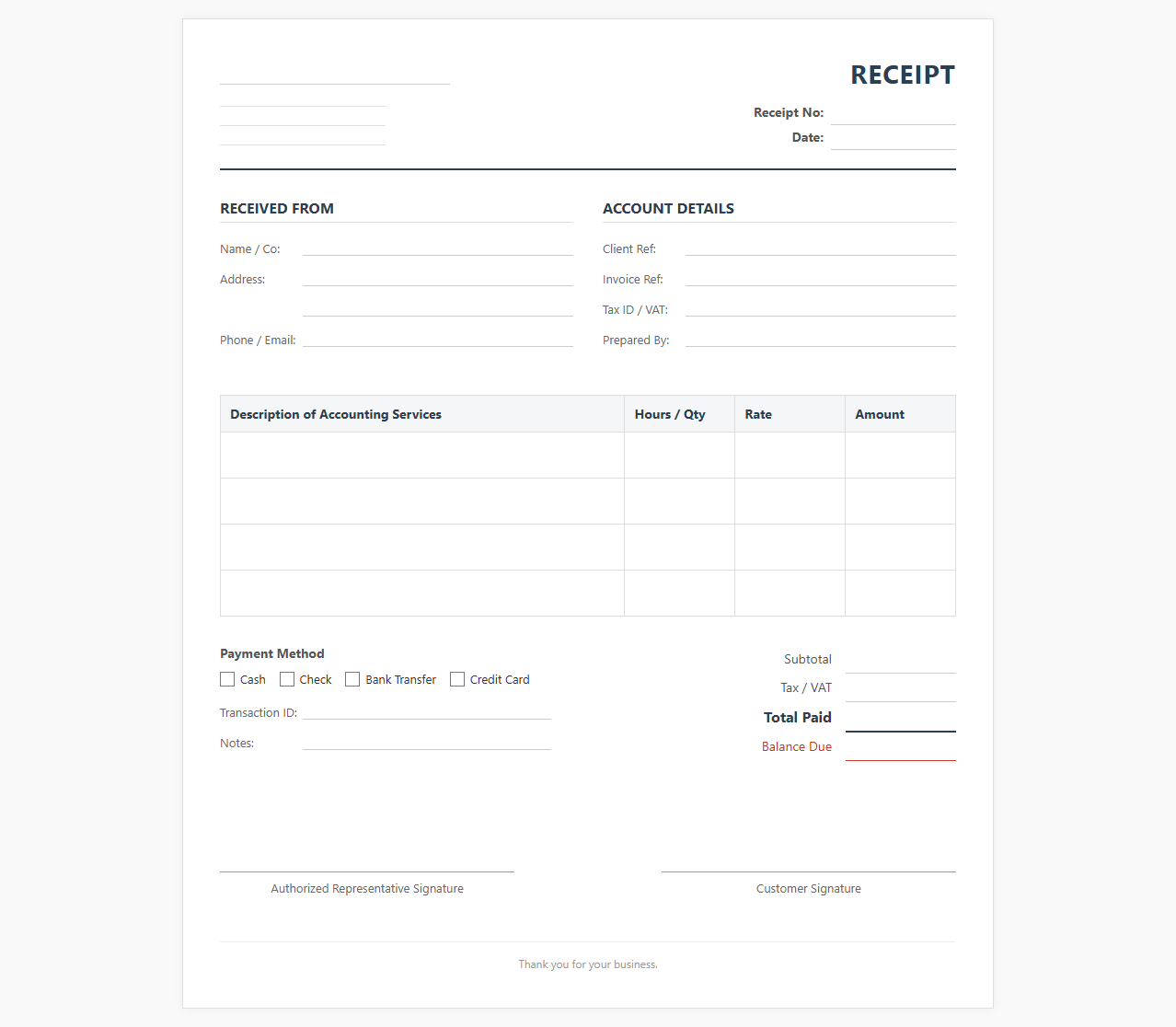 RECEIPT

Receipt No:

Date:

RECEIVED FROM

Name / Co:

Address:

Phone / Email:

ACCOUNT DETAILS

Client Ref:

Invoice Ref:

Tax ID / VAT:

Prepared By:

| Description of Accounting Services | Hours / Qty | Rate | Amount |
|---|---|---|---|
| | | | |
| | | | |
| | | | |
| | | | |

Payment Method

Cash Check Bank Transfer Credit Card

Transaction ID:

Notes:

Subtotal

Tax / VAT

Total Paid

Balance Due

Authorized Representative Signature

Customer Signature

Thank you for your business.